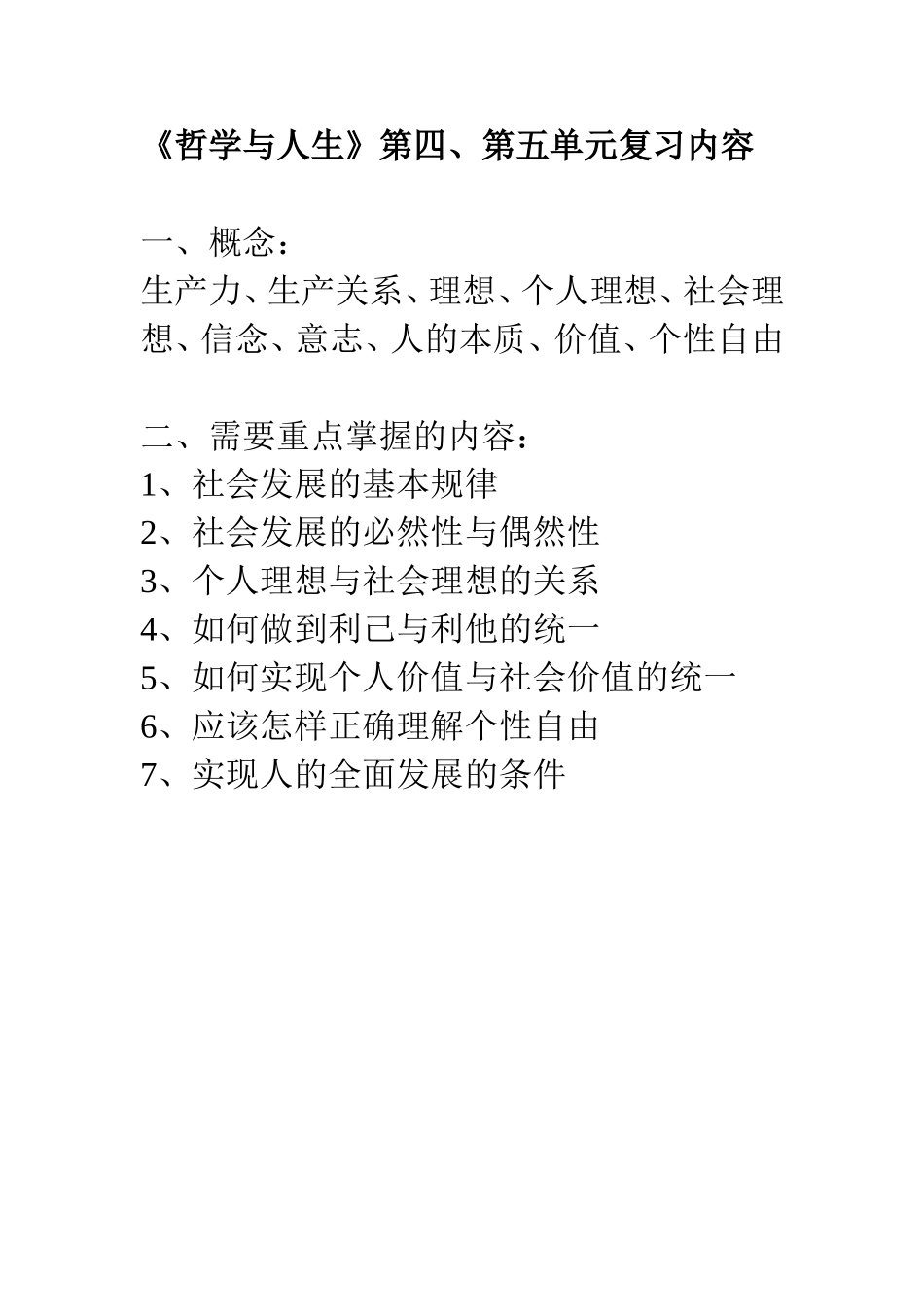 《哲学与人生》第四、第五单元复习内容

一、概念：
生产力、生产关系、理想、个人理想、社会理想、信念、意志、人的本质、价值、个性自由

二、需要重点掌握的内容：
1、社会发展的基本规律
2、社会发展的必然性与偶然性
3、个人理想与社会理想的关系
4、如何做到利己与利他的统一
5、如何实现个人价值与社会价值的统一
6、应该怎样正确理解个性自由
7、实现人的全面发展的条件